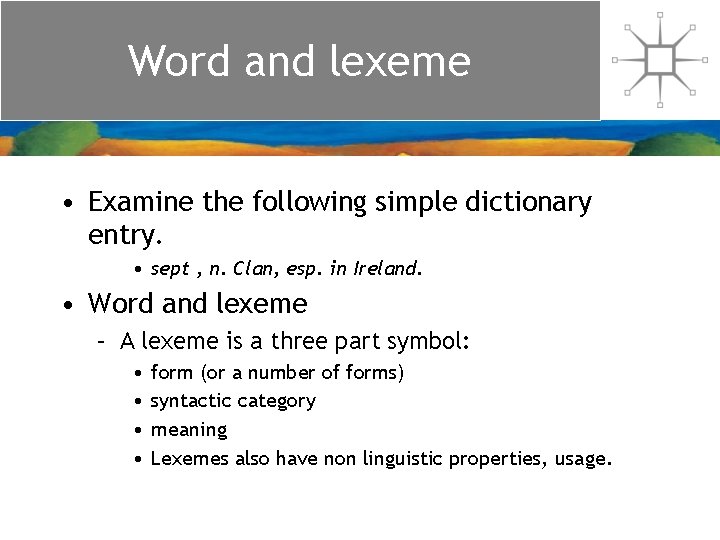 Word and lexeme

• Examine the following simple dictionary entry.
  • sept , n. Clan, esp. in Ireland.
• Word and lexeme
  – A lexeme is a three part symbol:
    • form (or a number of forms)
    • syntactic category
    • meaning
    • Lexemes also have non linguistic properties, usage.